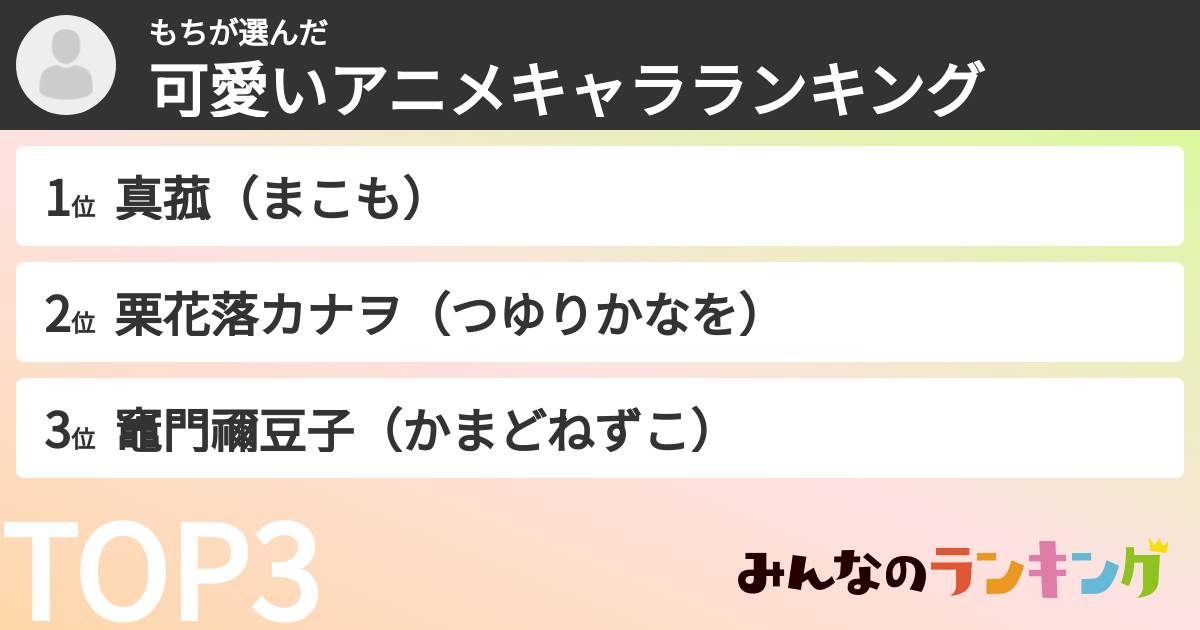 もちが選んだ
可愛いアニメキャラランキング

1位 真菰（まこも）

2位 栗花落カナヲ（つゆりかなを）

3位 竈門禰豆子（かまどねずこ）

TOP3

みんなのランキング